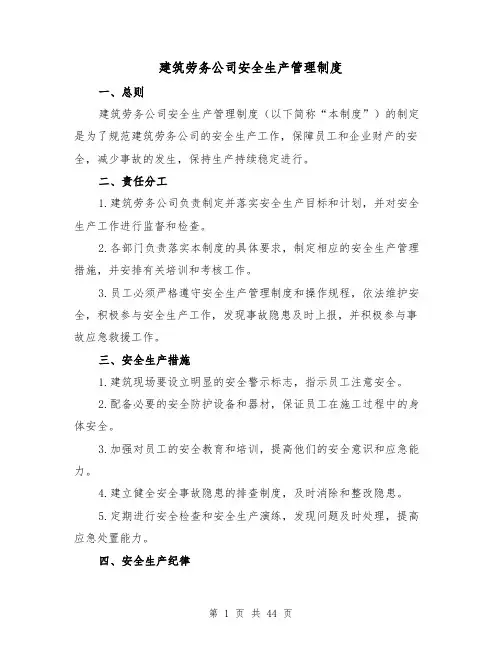 建筑劳务公司安全生产管理制度

一、总则

建筑劳务公司安全生产管理制度（以下简称“本制度”）的制定是为了规范建筑劳务公司的安全生产工作，保障员工和企业财产的安全，减少事故的发生，保持生产持续稳定进行。

二、责任分工

1.建筑劳务公司负责制定并落实安全生产目标和计划，并对安全生产工作进行监督和检查。

2.各部门负责落实本制度的具体要求，制定相应的安全生产管理措施，并安排有关培训和考核工作。

3.员工必须严格遵守安全生产管理制度和操作规程，依法维护安全，积极参与安全生产工作，发现事故隐患及时上报，并积极参与事故应急救援工作。

三、安全生产措施

1.建筑现场要设立明显的安全警示标志，指示员工注意安全。

2.配备必要的安全防护设备和器材，保证员工在施工过程中的身体安全。

3.加强对员工的安全教育和培训，提高他们的安全意识和应急能力。

4.建立健全安全事故隐患的排查制度，及时消除和整改隐患。

5.定期进行安全检查和安全生产演练，发现问题及时处理，提高应急处置能力。

四、安全生产纪律

第 1 页 共 44 页